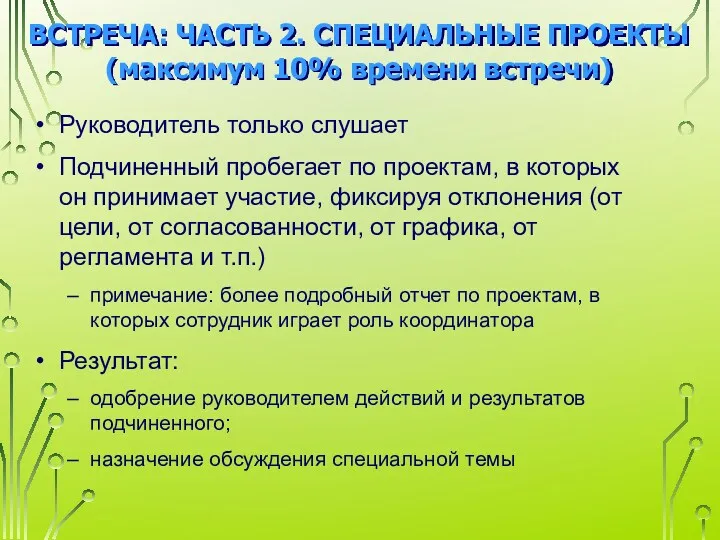 ВСТРЕЧА: ЧАСТЬ 2. СПЕЦИАЛЬНЫЕ ПРОЕКТЫ (максимум 10% времени встречи)

• Руководитель только слушает

• Подчиненный пробегает по проектам, в которых он принимает участие, фиксируя отклонения (от цели, от согласованности, от графика, от регламента и т.п.)

– примечание: более подробный отчет по проектам, в которых сотрудник играет роль координатора

• Результат:

– одобрение руководителем действий и результатов подчиненного;

– назначение обсуждения специальной темы